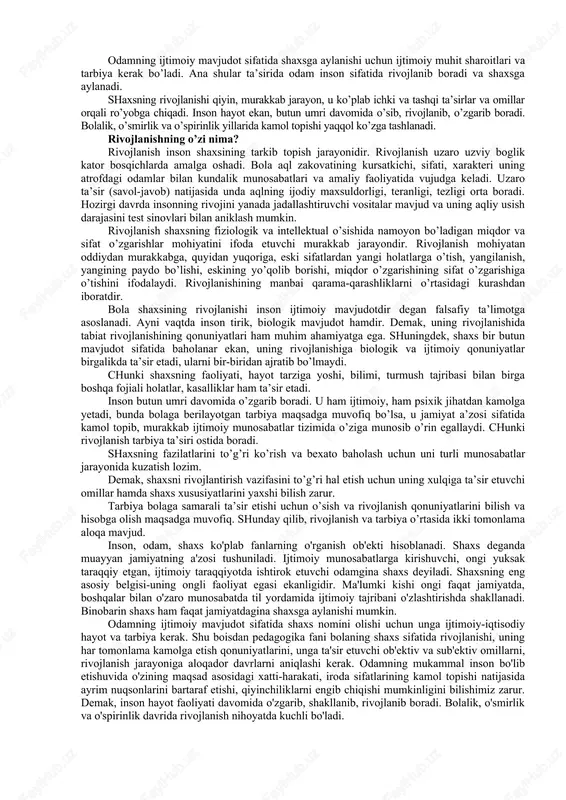 Odamning ijtimoiy mavjudot sifatida shaxsga aylanishi uchun ijtimoiy muhit sharoitlari va tarbiya kerak bo'ladi. Ana shular ta'sirida odam inson sifatida rivojlanib boradi va shaxsga aylanadi.

SHaxsning rivojlanishi qiyin, murakkab jarayon, u ko'plab ichki va tashqi ta'sirlar va omillar orqali ro'yobga chiqadi. Inson hayot ekan, butun umri davomida o'sib, rivojlanib, o'zgarib boradi. Bolalik, o'smirlik va o'spirinlik yillarida kamol topishi yaqqol ko'zga tashlanadi.

Rivojlanishning o'zi nima?

Rivojlanish inson shaxsining tarkib topish jarayonidir. Rivojlanish uzaro uzviy boglik kator bosqichlarda amalga oshadi. Bola aql zakovatining kursatkichi, sifati, xarakteri uning atrofdagi odamlar bilan kundalik munosabatlari va amaliy faoliyatida vujudga keladi. Uzaro ta'sir (savol-javob) natijasida unda aqlning ijodiy maxsuldorligi, teranligi, tezligi orta boradi. Hozirgi davrda insonning rivojini yanada jadallashtiruvchi vositalar mavjud va uning aqliy usish darajasini test sinovlari bilan aniklash mumkin.

Rivojlanish shaxsning fiziologik va intellektual o'sishida namoyon bo'ladigan miqdor va sifat o'zgarishlar mohiyatini ifoda etuvchi murakkab jarayondir. Rivojlanish mohiyatan oddiydan murakkabga, quyidan yuqoriga, eski sifatlardan yangi holatlarga o'tish, yangilanish, yangining paydo bo'lishi, eskining yo'qolib borishi, miqdor o'zgarishining sifat o'zgarishiga o'tishini ifodalaydi. Rivojlanishining manbai qarama-qarashliklarni o'rtasidagi kurashdan iboratdir.

Bola shaxsining rivojlanishi inson ijtimoiy mavjudotdir degan falsafiy ta'limotga asoslanadi. Ayni vaqtda inson tirik, biologik mavjudot hamdir. Demak, uning rivojlanishida tabiat rivojlanishining qonuniyatlari ham muhim ahamiyatga ega. SHuningdek, shaxs bir butun mavjudot sifatida baholanar ekan, uning rivojlanishiga biologik va ijtimoiy qonuniyatlar birgalikda ta'sir etadi, ularni bir-biridan ajratib bo'lmaydi.

CHunki shaxsning faoliyati, hayot tarziga yoshi, bilimi, turmush tajribasi bilan birga boshqa fojiali holatlar, kasalliklar ham ta'sir etadi.

Inson butun umri davomida o'zgarib boradi. U ham ijtimoiy, ham psixik jihatdan kamolga yetadi, bunda bolaga berilayotgan tarbiya maqsadga muvofiq bo'lsa, u jamiyat a'zosi sifatida kamol topib, murakkab ijtimoiy munosabatlar tizimida o'ziga munosib o'rin egallaydi. CHunki rivojlanish tarbiya ta'siri ostida boradi.

SHaxsning fazilatlarini to'g'ri ko'rish va bexato baholash uchun uni turli munosabatlar jarayonida kuzatish lozim.

Demak, shaxsni rivojlantirish vazifasini to'g'ri hal etish uchun uning xulqiga ta'sir etuvchi omillar hamda shaxs xususiyatlarini yaxshi bilish zarur.

Tarbiya bolaga samarali ta'sir etishi uchun o'sish va rivojlanish qonuniyatlarini bilish va hisobga olish maqsadga muvofiq. SHunday qilib, rivojlanish va tarbiya o'rtasida ikki tomonlama aloqa mavjud.

Inson, odam, shaxs ko'plab fanlarning o'rganish ob'ekti hisoblanadi. Shaxs deganda muayyan jamiyatning a'zosi tushuniladi. Ijtimoiy munosabatlarga kirishuvchi, ongi yuksak taraqqiy etgan, ijtimoiy taraqqiyotda ishtirok etuvchi odamgina shaxs deyiladi. Shaxsning eng asosiy belgisi-uning ongli faoliyat egasi ekanligidir. Ma'lumki kishi ongi faqat jamiyatda, boshqalar bilan o'zaro munosabatda til yordamida ijtimoiy tajribani o'zlashtirishda shakllanadi. Binobarin shaxs ham faqat jamiyatdagina shaxsga aylanishi mumkin.

Odamning ijtimoiy mavjudot sifatida shaxs nomini olishi uchun unga ijtimoiy-iqtisodiy hayot va tarbiya kerak. Shu boisdan pedagogika fani bolaning shaxs sifatida rivojlanishi, uning har tomonlama kamolga etish qonuniyatlarini, unga ta'sir etuvchi ob'ektiv va sub'ektiv omillarni, rivojlanish jarayoniga aloqador davrlarni aniqlashi kerak. Odamning mukammal inson bo'lib etishuvida o'zining maqsad asosidagi xatti-harakati, iroda sifatlarining kamol topishi natijasida ayrim nuqsonlarini bartaraf etishi, qiyinchiliklarni engib chiqishi mumkinligini bilishimiz zarur. Demak, inson hayot faoliyati davomida o'zgarib, shakllanib, rivojlanib boradi. Bolalik, o'smirlik va o'spirinlik davrida rivojlanish nihoyatda kuchli bo'ladi.